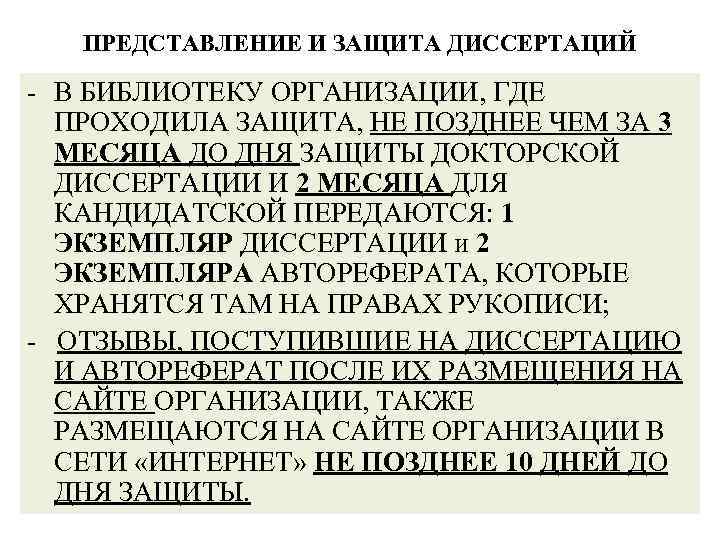 ПРЕДСТАВЛЕНИЕ И ЗАЩИТА ДИССЕРТАЦИЙ

- В БИБЛИОТЕКУ ОРГАНИЗАЦИИ, ГДЕ ПРОХОДИЛА ЗАЩИТА, НЕ ПОЗДНЕЕ ЧЕМ ЗА 3 МЕСЯЦА ДО ДНЯ ЗАЩИТЫ ДОКТОРСКОЙ ДИССЕРТАЦИИ И 2 МЕСЯЦА ДЛЯ КАНДИДАТСКОЙ ПЕРЕДАЮТСЯ: 1 ЭКЗЕМПЛЯР ДИССЕРТАЦИИ и 2 ЭКЗЕМПЛЯРА АВТОРЕФЕРАТА, КОТОРЫЕ ХРАНЯТСЯ ТАМ НА ПРАВАХ РУКОПИСИ;

- ОТЗЫВЫ, ПОСТУПИВШИЕ НА ДИССЕРТАЦИЮ И АВТОРЕФЕРАТ ПОСЛЕ ИХ РАЗМЕЩЕНИЯ НА САЙТЕ ОРГАНИЗАЦИИ, ТАКЖЕ РАЗМЕЩАЮТСЯ НА САЙТЕ ОРГАНИЗАЦИИ В СЕТИ «ИНТЕРНЕТ» НЕ ПОЗДНЕЕ 10 ДНЕЙ ДО ДНЯ ЗАЩИТЫ.